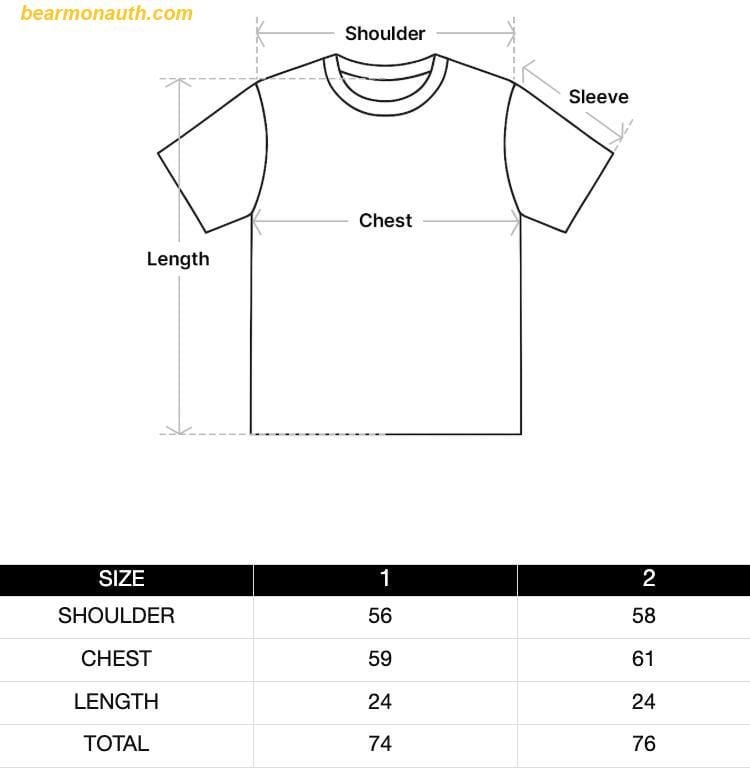 bearmonauth.com

Shoulder

Sleeve

Chest

Length

| SIZE | 1 | 2 |
|---|---|---|
| SHOULDER | 56 | 58 |
| CHEST | 59 | 61 |
| LENGTH | 24 | 24 |
| TOTAL | 74 | 76 |